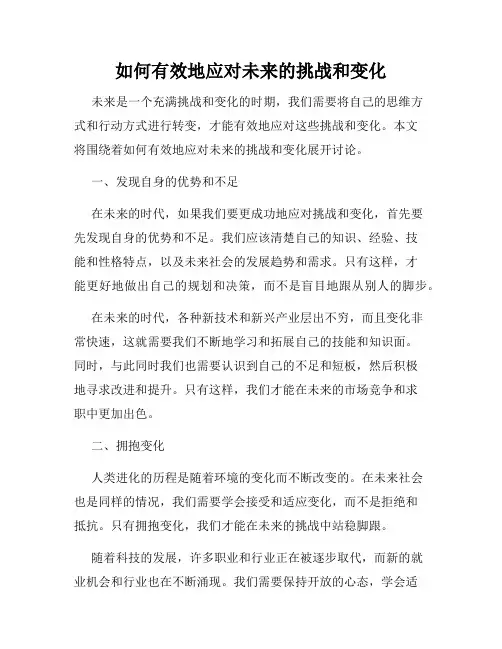 如何有效地应对未来的挑战和变化

未来是一个充满挑战和变化的时期，我们需要将自己的思维方式和行动方式进行转变，才能有效地应对这些挑战和变化。本文将围绕着如何有效地应对未来的挑战和变化展开讨论。

一、发现自身的优势和不足

在未来的时代，如果我们要更成功地应对挑战和变化，首先要先发现自身的优势和不足。我们应该清楚自己的知识、经验、技能和性格特点，以及未来社会的发展趋势和需求。只有这样，才能更好地做出自己的规划和决策，而不是盲目地跟从别人的脚步。

在未来的时代，各种新技术和新兴产业层出不穷，而且变化非常快速，这就需要我们不断地学习和拓展自己的技能和知识面。同时，与此同时我们也需要认识到自己的不足和短板，然后积极地寻求改进和提升。只有这样，我们才能在未来的市场竞争和求职中更加出色。

二、拥抱变化

人类进化的历程是随着环境的变化而不断改变的。在未来社会也是同样的情况，我们需要学会接受和适应变化，而不是拒绝和抵抗。只有拥抱变化，我们才能在未来的挑战中站稳脚跟。

随着科技的发展，许多职业和行业正在被逐步取代，而新的就业机会和行业也在不断涌现。我们需要保持开放的心态，学会适